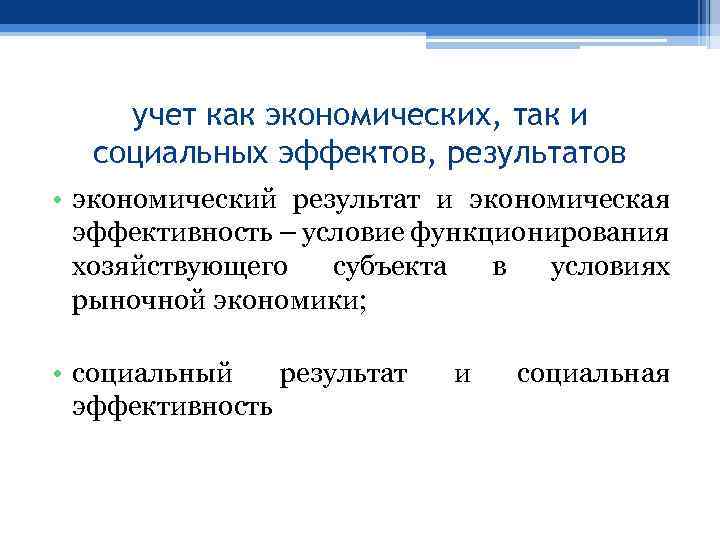 учет как экономических, так и социальных эффектов, результатов

• экономический результат и экономическая эффективность – условие функционирования хозяйствующего субъекта в условиях рыночной экономики;

• социальный результат и социальная эффективность